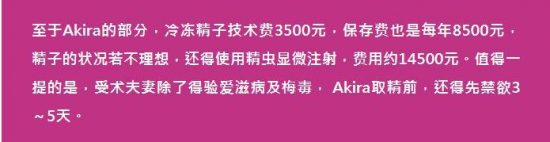 至于Akira的部分，冷冻精子技术费3500元，保存费也是每年8500元，精子的状况若不理想，还得使用精虫显微注射，费用约14500元。值得一提的是，受术夫妻除了得验爱滋病及梅毒， Akira取精前，还得先禁欲3～5天。